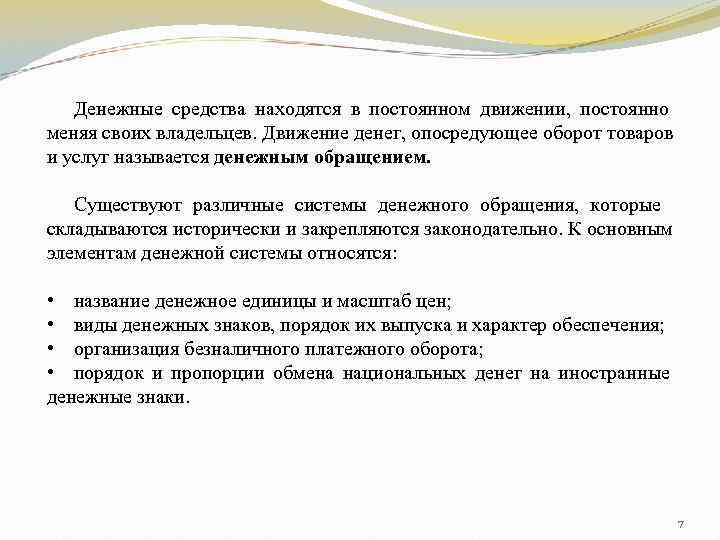 Денежные средства находятся в постоянном движении, постоянно меняя своих владельцев. Движение денег, опосредующее оборот товаров и услуг называется **денежным обращением.**

Существуют различные системы денежного обращения, которые складываются исторически и закрепляются законодательно. К основным элементам денежной системы относятся:

• название денежное единицы и масштаб цен;
• виды денежных знаков, порядок их выпуска и характер обеспечения;
• организация безналичного платежного оборота;
• порядок и пропорции обмена национальных денег на иностранные денежные знаки.

7